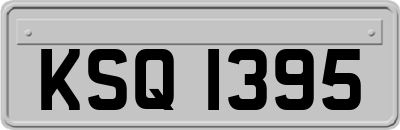 KSQ 1395